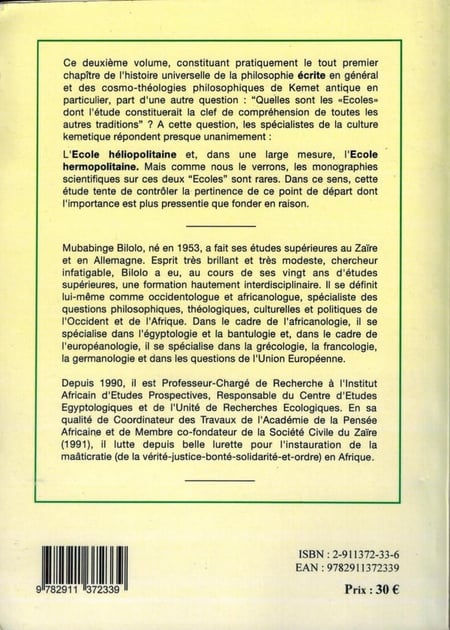 Ce deuxième volume, constituant pratiquement le tout premier chapître de l'histoire universelle de la philosophie écrite en général et des cosmo-théologies philosophiques de Kemet antique en particulier, part d'une autre question : "Quelles sont les «Ecoles» dont l'étude constituerait la clef de compréhension de toutes les autres traditions" ? A cette question, les spécialistes de la culture kemetique répondent presque unanimement :

L'Ecole héliopolitaine et, dans une large mesure, l'Ecole hermopolitaine. Mais comme nous le verrons, les monographies scientifiques sur ces deux "Ecoles" sont rares. Dans ce sens, cette étude tente de contrôler la pertinence de ce point de départ dont l'importance est plus pressentie que fonder en raison.

Mubabinge Bilolo, né en 1953, a fait ses études supérieures au Zaïre et en Allemagne. Esprit très brillant et très modeste, chercheur infatigable, Bilolo a eu, au cours de ses vingt ans d'études supérieures, une formation hautement interdisciplinaire. Il se définit lui-même comme occidentologue et africanologue, spécialiste des questions philosophiques, théologiques, culturelles et politiques de l'Occident et de l'Afrique. Dans le cadre de l'africanologie, il se spécialise dans l'égyptologie et la bantulogie et, dans le cadre de l'européanologie, il se spécialise dans la grécologie, la francologie, la germanologie et dans les questions de l'Union Européenne.

Depuis 1990, il est Professeur-Chargé de Recherche à l'Institut Africain d'Etudes Prospectives, Responsable du Centre d'Etudes Egyptologiques et de l'Unité de Recherches Ecologiques. En sa qualité de Coordinateur des Travaux de l'Académie de la Pensée Africaine et de Membre co-fondateur de la Société Civile du Zaïre (1991), il lutte depuis belle lurette pour l'instauration de la maâticratie (de la vérité-justice-bonté-solidarité-et-ordre) en Afrique.

9 782911 372339

ISBN : 2-911372-33-6
EAN : 9782911372339

Prix : 30 €